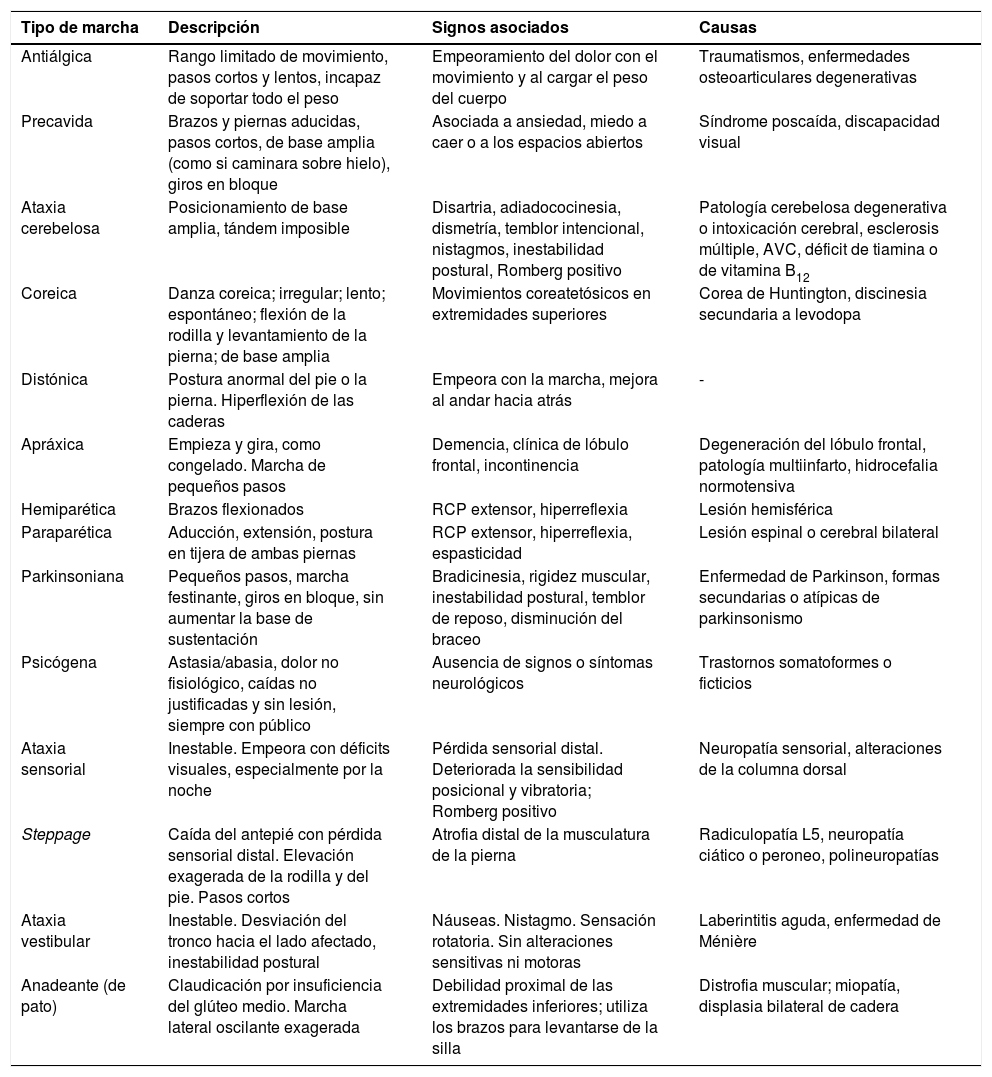 | Tipo de marcha | Descripción | Signos asociados | Causas |
|---|---|---|---|
| Antiálgica | Rango limitado de movimiento, pasos cortos y lentos, incapaz de soportar todo el peso | Empeoramiento del dolor con el movimiento y al cargar el peso del cuerpo | Traumatismos, enfermedades osteoarticulares degenerativas |
| Precavida | Brazos y piernas aducidas, pasos cortos, de base amplia (como si caminara sobre hielo), giros en bloque | Asociada a ansiedad, miedo a caer o a los espacios abiertos | Síndrome poscaída, discapacidad visual |
| Ataxia cerebelosa | Posicionamiento de base amplia, tándem imposible | Disartria, adiadococinesia, dismetría, temblor intencional, nistagmos, inestabilidad postural, Romberg positivo | Patología cerebelosa degenerativa o intoxicación cerebral, esclerosis múltiple, AVC, déficit de tiamina o de vitamina $B_{12}$ |
| Coreica | Danza coreica; irregular; lento; espontáneo; flexión de la rodilla y levantamiento de la pierna; de base amplia | Movimientos coreatetósicos en extremidades superiores | Corea de Huntington, discinesia secundaria a levodopa |
| Distónica | Postura anormal del pie o la pierna. Hiperflexión de las caderas | Empeora con la marcha, mejora al andar hacia atrás | - |
| Apráxica | Empieza y gira, como congelado. Marcha de pequeños pasos | Demencia, clínica de lóbulo frontal, incontinencia | Degeneración del lóbulo frontal, patología multiinfarto, hidrocefalia normotensiva |
| Hemiparética | Brazos flexionados | RCP extensor, hiperreflexia | Lesión hemisférica |
| Paraparética | Aducción, extensión, postura en tijera de ambas piernas | RCP extensor, hiperreflexia, espasticidad | Lesión espinal o cerebral bilateral |
| Parkinsoniana | Pequeños pasos, marcha festinante, giros en bloque, sin aumentar la base de sustentación | Bradicinesia, rigidez muscular, inestabilidad postural, temblor de reposo, disminución del braceo | Enfermedad de Parkinson, formas secundarias o atípicas de parkinsonismo |
| Psicógena | Astasia/abasia, dolor no fisiológico, caídas no justificadas y sin lesión, siempre con público | Ausencia de signos o síntomas neurológicos | Trastornos somatoformes o ficticios |
| Ataxia sensorial | Inestable. Empeora con déficits visuales, especialmente por la noche | Pérdida sensorial distal. Deteriorada la sensibilidad posicional y vibratoria; Romberg positivo | Neuropatía sensorial, alteraciones de la columna dorsal |
| Steppage | Caída del antepié con pérdida sensorial distal. Elevación exagerada de la rodilla y del pie. Pasos cortos | Atrofia distal de la musculatura de la pierna | Radiculopatía L5, neuropatía ciático o peroneo, polineuropatías |
| Ataxia vestibular | Inestable. Desviación del tronco hacia el lado afectado, inestabilidad postural | Náuseas. Nistagmo. Sensación rotatoria. Sin alteraciones sensitivas ni motoras | Laberintitis aguda, enfermedad de Ménière |
| Anadeante (de pato) | Claudicación por insuficiencia del glúteo medio. Marcha lateral oscilante exagerada | Debilidad proximal de las extremidades inferiores; utiliza los brazos para levantarse de la silla | Distrofia muscular; miopatía, displasia bilateral de cadera |